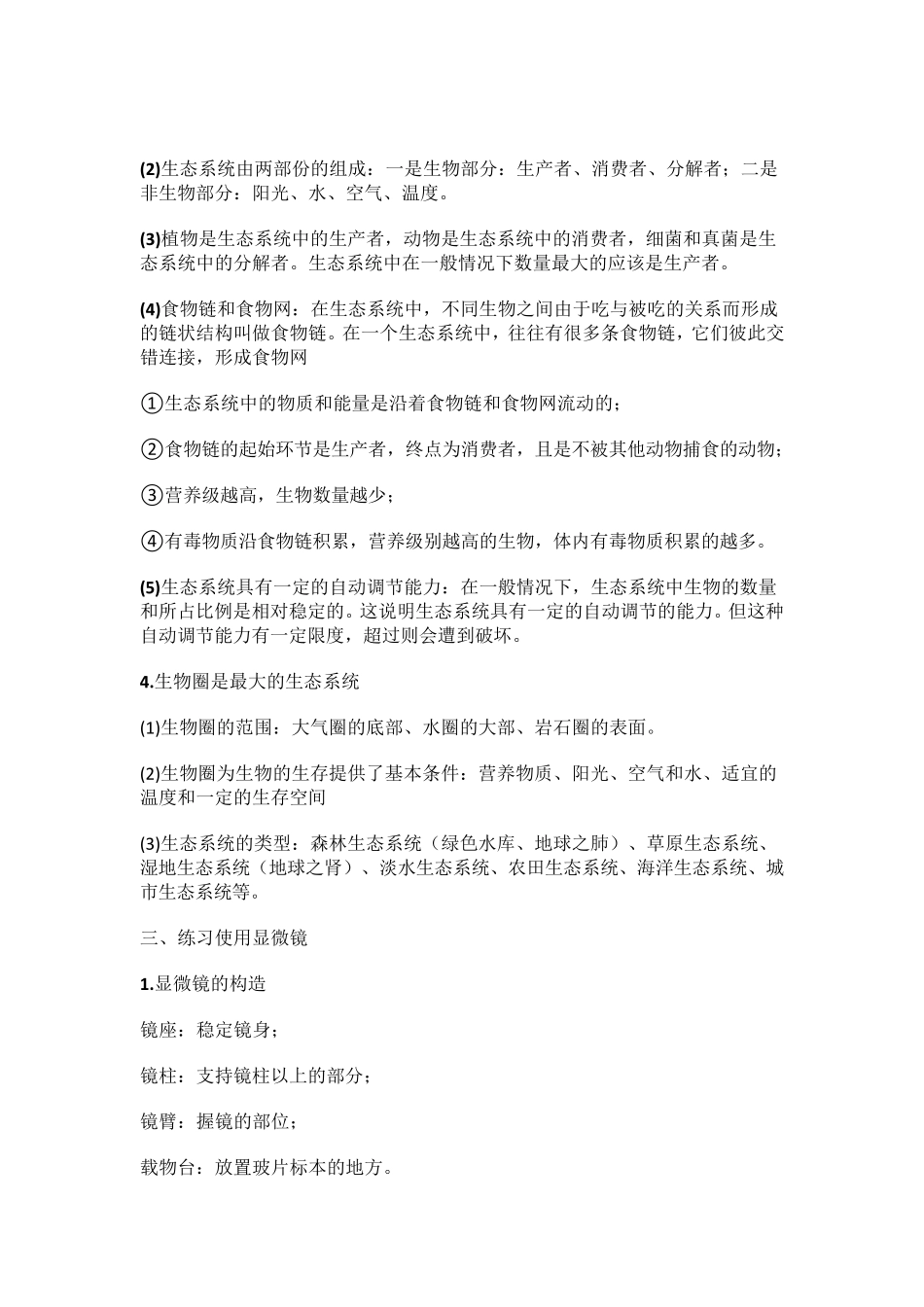 (2)生态系统由两部份的组成：一是生物部分：生产者、消费者、分解者；二是非生物部分：阳光、水、空气、温度。

(3)植物是生态系统中的生产者，动物是生态系统中的消费者，细菌和真菌是生态系统中的分解者。生态系统中在一般情况下数量最大的应该是生产者。

(4)食物链和食物网：在生态系统中，不同生物之间由于吃与被吃的关系而形成的链状结构叫做食物链。在一个生态系统中，往往有很多条食物链，它们彼此交错连接，形成食物网

①生态系统中的物质和能量是沿着食物链和食物网流动的；

②食物链的起始环节是生产者，终点为消费者，且是不被其他动物捕食的动物；

③营养级越高，生物数量越少；

④有毒物质沿食物链积累，营养级别越高的生物，体内有毒物质积累的越多。

(5)生态系统具有一定的自动调节能力：在一般情况下，生态系统中生物的数量和所占比例是相对稳定的。这说明生态系统具有一定的自动调节的能力。但这种自动调节能力有一定限度，超过则会遭到破坏。

4.生物圈是最大的生态系统

(1)生物圈的范围：大气圈的底部、水圈的大部、岩石圈的表面。

(2)生物圈为生物的生存提供了基本条件：营养物质、阳光、空气和水、适宜的温度和一定的生存空间

(3)生态系统的类型：森林生态系统（绿色水库、地球之肺）、草原生态系统、湿地生态系统（地球之肾）、淡水生态系统、农田生态系统、海洋生态系统、城市生态系统等。

三、练习使用显微镜

1.显微镜的构造

镜座：稳定镜身；

镜柱：支持镜柱以上的部分；

镜臂：握镜的部位；

载物台：放置玻片标本的地方。